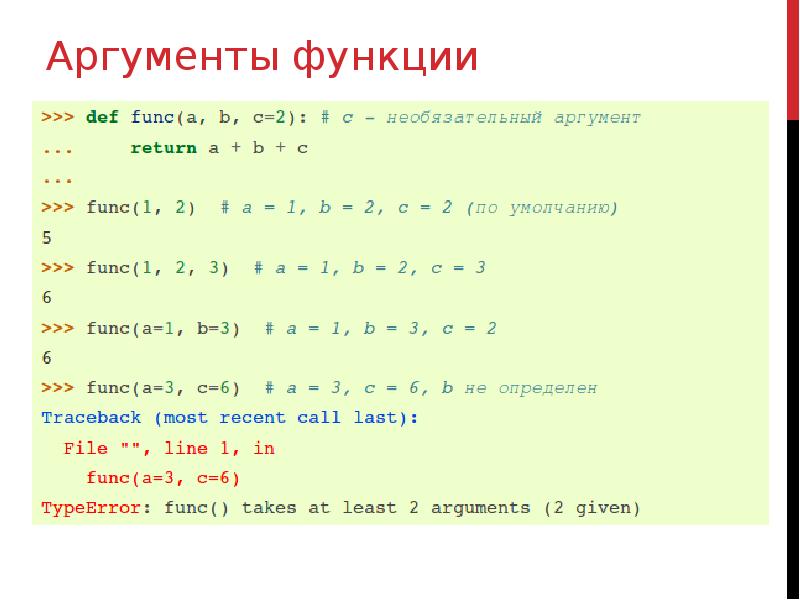 Аргументы функции

>>> def func(a, b, c=2): # c - необязательный аргумент
...     return a + b + c
...
>>> func(1, 2)  # a = 1, b = 2, c = 2 (по умолчанию)
5
>>> func(1, 2, 3)  # a = 1, b = 2, c = 3
6
>>> func(a=1, b=3)  # a = 1, b = 3, c = 2
6
>>> func(a=3, c=6)  # a = 3, c = 6, b не определен
Traceback (most recent call last):
  File "", line 1, in
    func(a=3, c=6)
TypeError: func() takes at least 2 arguments (2 given)